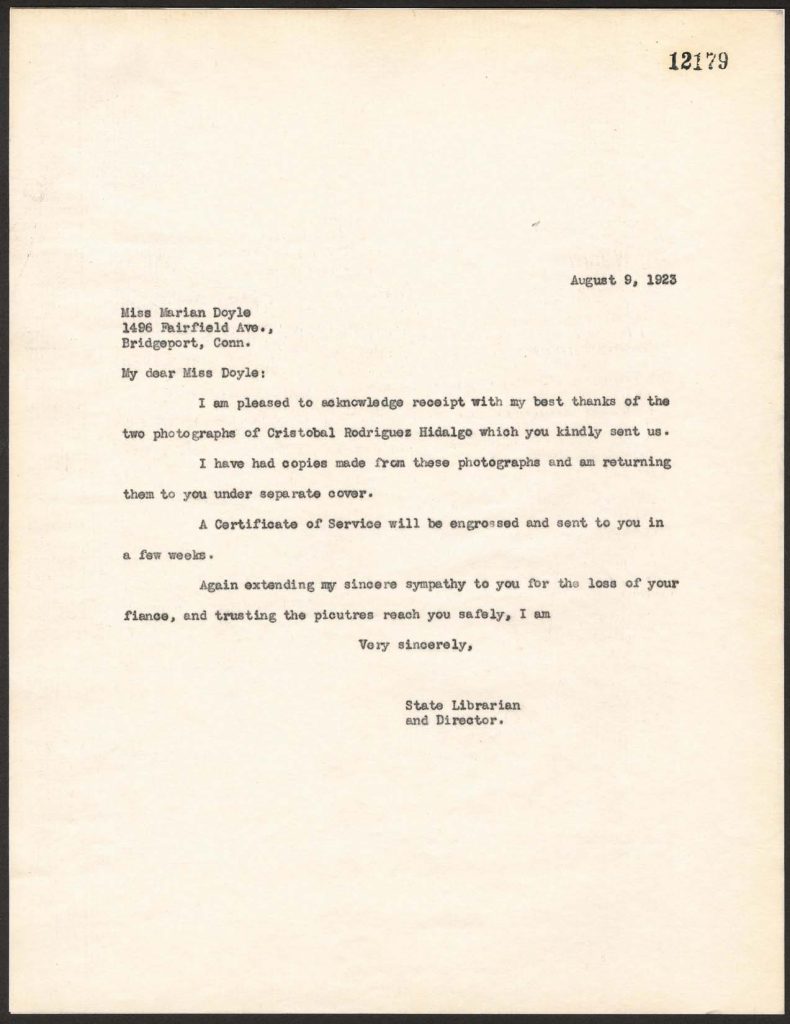 12179

August 9, 1923

Miss Marian Doyle
1496 Fairfield Ave.,
Bridgeport, Conn.

My dear Miss Doyle:

I am pleased to acknowledge receipt with my best thanks of the two photographs of Cristobal Rodriguez Hidalgo which you kindly sent us.

I have had copies made from these photographs and am returning them to you under separate cover.

A Certificate of Service will be engrossed and sent to you in a few weeks.

Again extending my sincere sympathy to you for the loss of your fiance, and trusting the picutres reach you safely, I am

Very sincerely,

State Librarian
and Director.